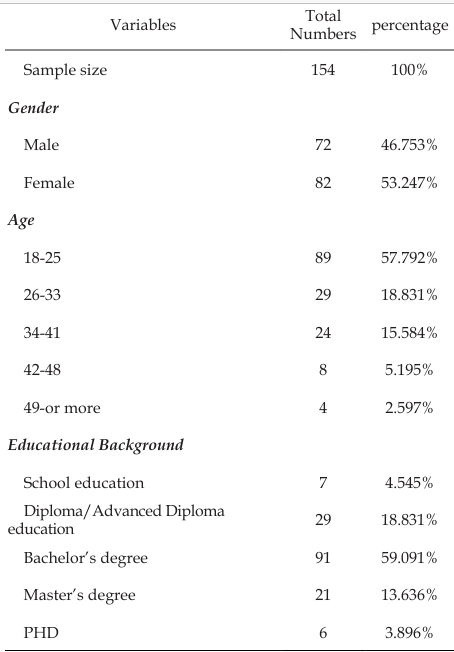 | Variables | Total Numbers | percentage |
|---|---|---|
| Sample size | 154 | 100% |
| Gender | | |
| Male | 72 | 46.753% |
| Female | 82 | 53.247% |
| Age | | |
| 18-25 | 89 | 57.792% |
| 26-33 | 29 | 18.831% |
| 34-41 | 24 | 15.584% |
| 42-48 | 8 | 5.195% |
| 49-or more | 4 | 2.597% |
| Educational Background | | |
| School education | 7 | 4.545% |
| Diploma/Advanced Diploma education | 29 | 18.831% |
| Bachelor's degree | 91 | 59.091% |
| Master's degree | 21 | 13.636% |
| PHD | 6 | 3.896% |